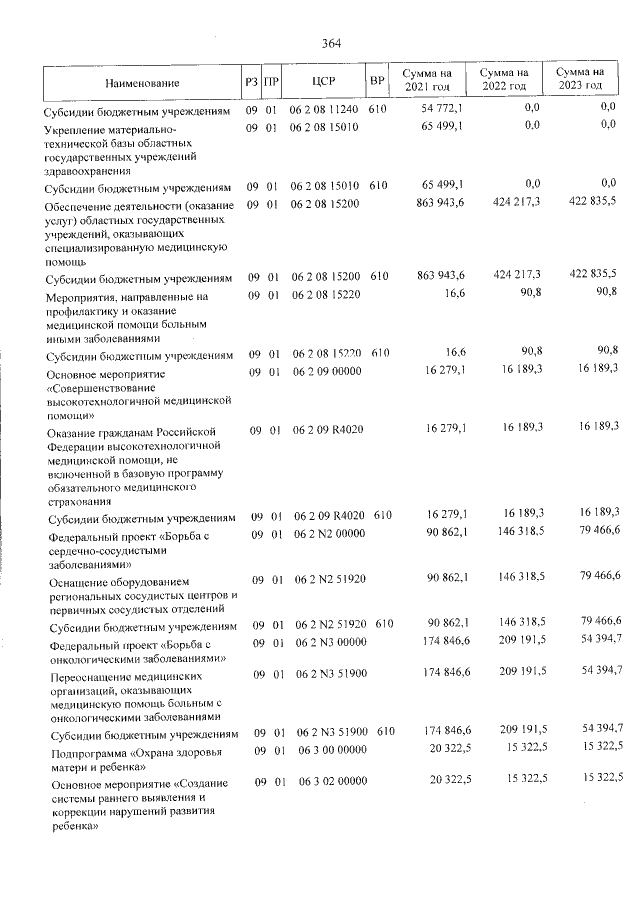 364

| Наименование | РЗ | ПР | ЦСР | ВР | Сумма на 2021 год | Сумма на 2022 год | Сумма на 2023 год |
|---|---|---|---|---|---|---|---|
| Субсидии бюджетным учреждениям | 09 | 01 | 06 2 08 11240 | 610 | 54 772,1 | 0,0 | 0,0 |
| Укрепление материально-технической базы областных государственных учреждений здравоохранения | 09 | 01 | 06 2 08 15010 | | 65 499,1 | 0,0 | 0,0 |
| Субсидии бюджетным учреждениям | 09 | 01 | 06 2 08 15010 | 610 | 65 499,1 | 0,0 | 0,0 |
| Обеспечение деятельности (оказание услуг) областных государственных учреждений, оказывающих специализированную медицинскую помощь | 09 | 01 | 06 2 08 15200 | | 863 943,6 | 424 217,3 | 422 835,5 |
| Субсидии бюджетным учреждениям | 09 | 01 | 06 2 08 15200 | 610 | 863 943,6 | 424 217,3 | 422 835,5 |
| Мероприятия, направленные на профилактику и оказание медицинской помощи больным иными заболеваниями | 09 | 01 | 06 2 08 15220 | | 16,6 | 90,8 | 90,8 |
| Субсидии бюджетным учреждениям | 09 | 01 | 06 2 08 15220 | 610 | 16,6 | 90,8 | 90,8 |
| Основное мероприятие «Совершенствование высокотехнологичной медицинской помощи» | 09 | 01 | 06 2 09 00000 | | 16 279,1 | 16 189,3 | 16 189,3 |
| Оказание гражданам Российской Федерации высокотехнологичной медицинской помощи, не включенной в базовую программу обязательного медицинского страхования | 09 | 01 | 06 2 09 R4020 | | 16 279,1 | 16 189,3 | 16 189,3 |
| Субсидии бюджетным учреждениям | 09 | 01 | 06 2 09 R4020 | 610 | 16 279,1 | 16 189,3 | 16 189,3 |
| Федеральный проект «Борьба с сердечно-сосудистыми заболеваниями» | 09 | 01 | 06 2 N2 00000 | | 90 862,1 | 146 318,5 | 79 466,6 |
| Оснащение оборудованием региональных сосудистых центров и первичных сосудистых отделений | 09 | 01 | 06 2 N2 51920 | | 90 862,1 | 146 318,5 | 79 466,6 |
| Субсидии бюджетным учреждениям | 09 | 01 | 06 2 N2 51920 | 610 | 90 862,1 | 146 318,5 | 79 466,6 |
| Федеральный проект «Борьба с онкологическими заболеваниями» | 09 | 01 | 06 2 N3 00000 | | 174 846,6 | 209 191,5 | 54 394,7 |
| Переоснащение медицинских организаций, оказывающих медицинскую помощь больным с онкологическими заболеваниями | 09 | 01 | 06 2 N3 51900 | | 174 846,6 | 209 191,5 | 54 394,7 |
| Субсидии бюджетным учреждениям | 09 | 01 | 06 2 N3 51900 | 610 | 174 846,6 | 209 191,5 | 54 394,7 |
| Подпрограмма «Охрана здоровья матери и ребенка» | 09 | 01 | 06 3 00 00000 | | 20 322,5 | 15 322,5 | 15 322,5 |
| Основное мероприятие «Создание системы раннего выявления и коррекции нарушений развития ребенка» | 09 | 01 | 06 3 02 00000 | | 20 322,5 | 15 322,5 | 15 322,5 |